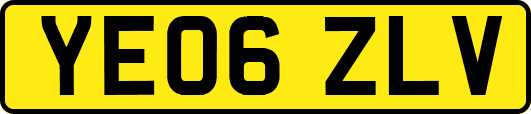 YE06 ZLV